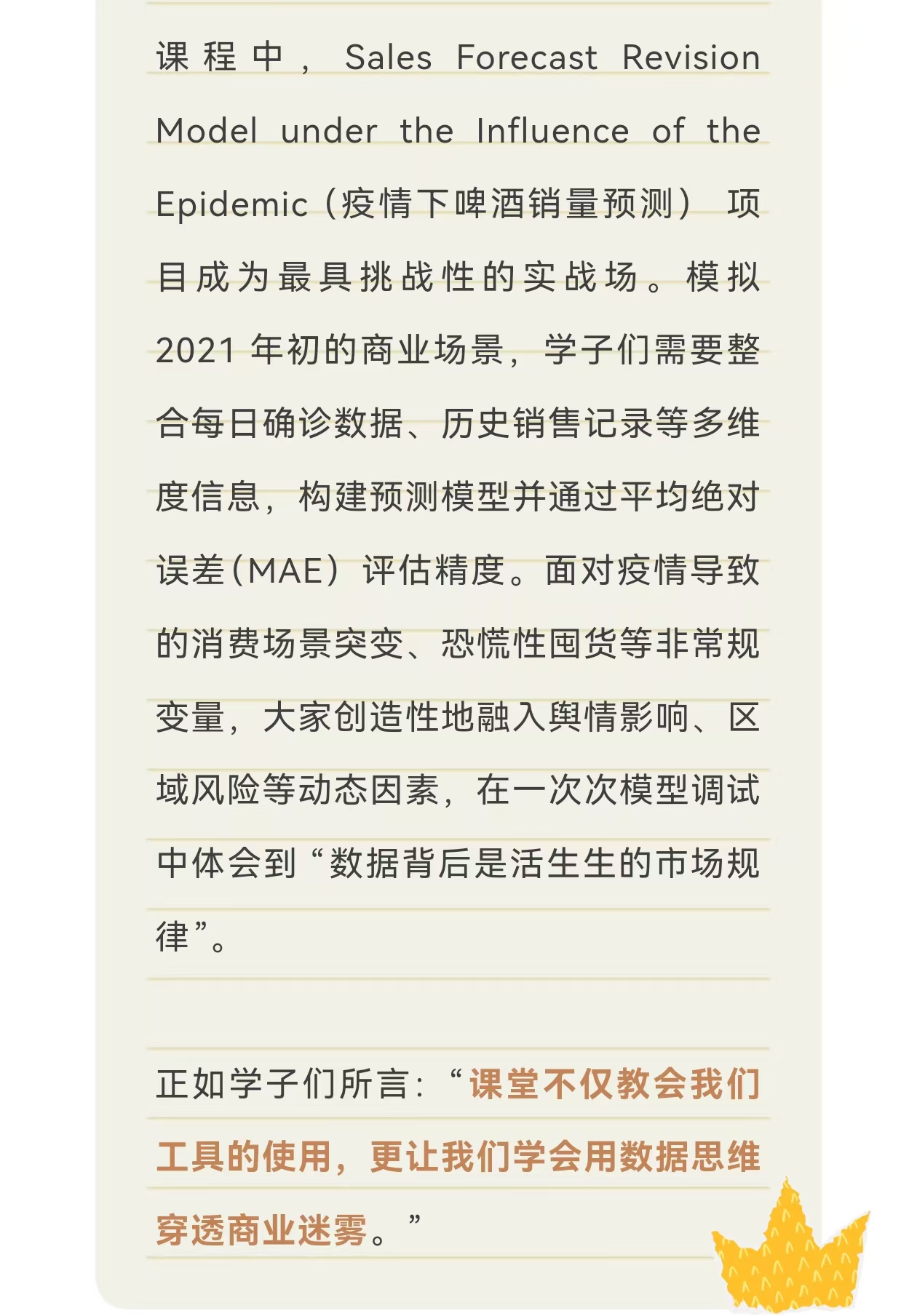 课程中，Sales Forecast Revision Model under the Influence of the Epidemic（疫情下啤酒销量预测）项目成为最具挑战性的实战场。模拟2021年初的商业场景，学子们需要整合每日确诊数据、历史销售记录等多维度信息，构建预测模型并通过平均绝对误差（MAE）评估精度。面对疫情导致的消费场景突变、恐慌性囤货等非常规变量，大家创造性地融入舆情影响、区域风险等动态因素，在一次次模型调试中体会到“数据背后是活生生的市场规律”。

正如学子们所言：“课堂不仅教会我们工具的使用，更让我们学会用数据思维穿透商业迷雾。”